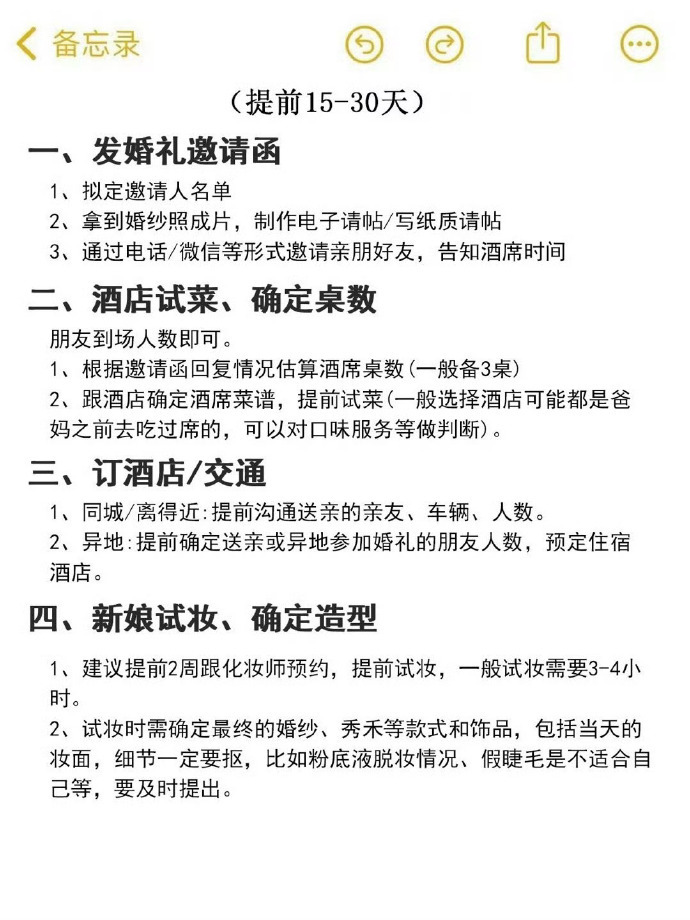 备忘录

（提前15-30天）

一、发婚礼邀请函

1、拟定邀请人名单
2、拿到婚纱照成片，制作电子请帖/写纸质请帖
3、通过电话/微信等形式邀请亲朋好友，告知酒席时间

二、酒店试菜、确定桌数

朋友到场人数即可。
1、根据邀请函回复情况估算酒席桌数(一般备3桌)
2、跟酒店确定酒席菜谱，提前试菜(一般选择酒店可能都是爸妈之前去吃过席的，可以对口味服务等做判断)。

三、订酒店/交通

1、同城/离得近:提前沟通送亲的亲友、车辆、人数。
2、异地:提前确定送亲或异地参加婚礼的朋友人数，预定住宿酒店。

四、新娘试妆、确定造型

1、建议提前2周跟化妆师预约，提前试妆，一般试妆需要3-4小时。
2、试妆时需确定最终的婚纱、秀禾等款式和饰品，包括当天的妆面，细节一定要抠，比如粉底液脱妆情况、假睫毛是不适合自己等，要及时提出。